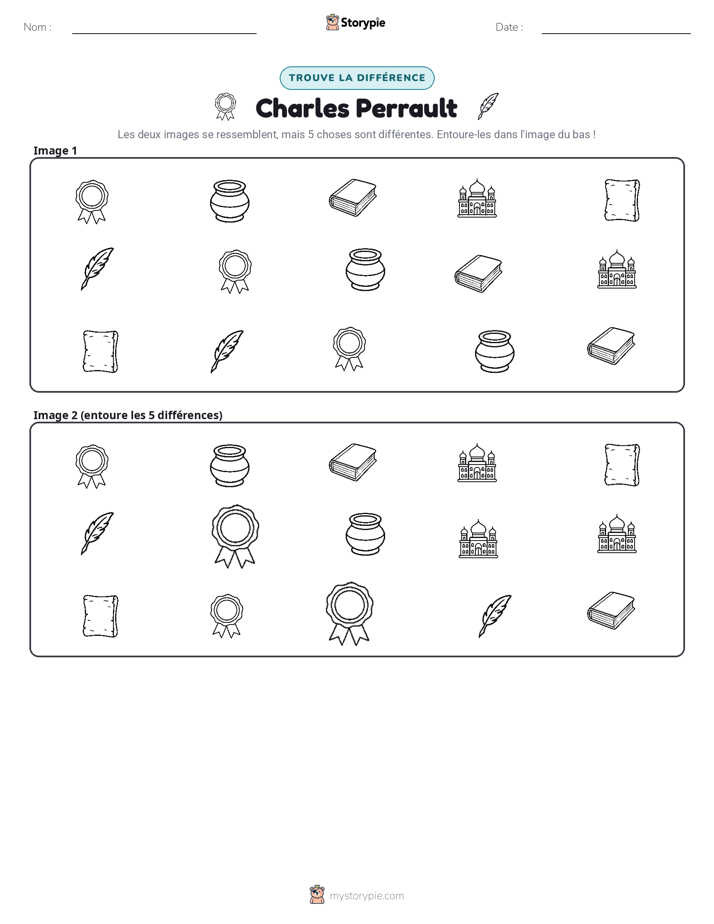 Nom : ____ Storypie Date : ____

TROUVE LA DIFFÉRENCE

Charles Perrault

Les deux images se ressemblent, mais 5 choses sont différentes. Entoure-les dans l'image du bas !

Image 1

Image 2 (entoure les 5 différences)

mystorypie.com